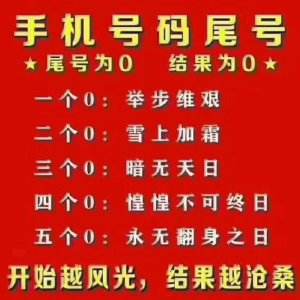 手机号码尾号

★尾号为0　结果为0★

一个0：举步维艰

二个0：雪上加霜

三个0：暗无天日

四个0：惶惶不可终日

五个0：永无翻身之日

开始越风光，结果越沧桑